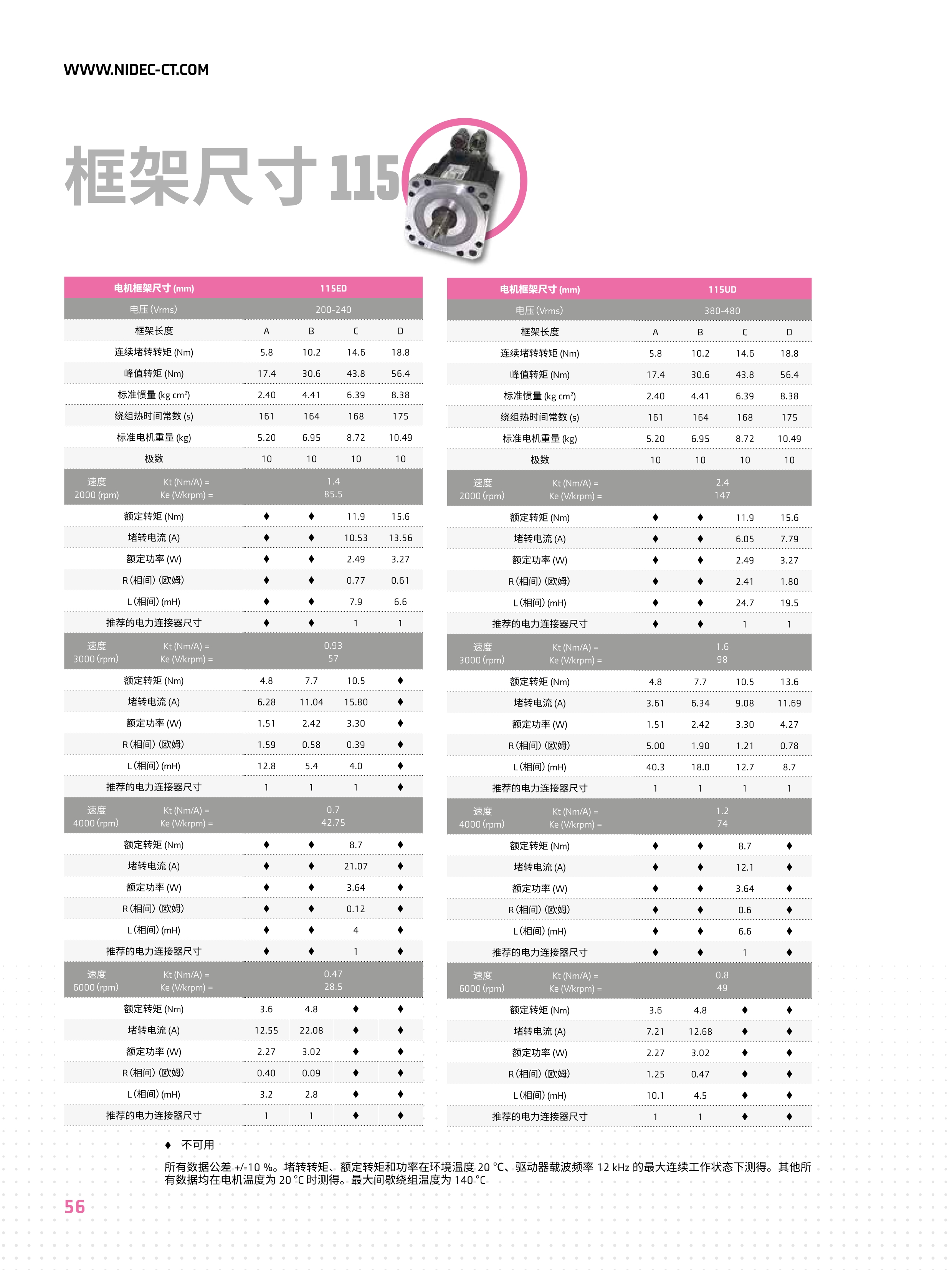 WWW.NIDEC-CT.COM

框架尺寸 115

| 电机框架尺寸 (mm) | 115ED | | | |
|---|---|---|---|---|
| 电压 (Vrms) | 200-240 | | | |
| 框架长度 | A | B | C | D |
| 连续堵转转矩 (Nm) | 5.8 | 10.2 | 14.6 | 18.8 |
| 峰值转矩 (Nm) | 17.4 | 30.6 | 43.8 | 56.4 |
| 标准惯量 (kg cm²) | 2.40 | 4.41 | 6.39 | 8.38 |
| 绕组热时间常数 (s) | 161 | 164 | 168 | 175 |
| 标准电机重量 (kg) | 5.20 | 6.95 | 8.72 | 10.49 |
| 极数 | 10 | 10 | 10 | 10 |
| 速度 2000 (rpm) Kt (Nm/A) = Ke (V/krpm) = | 1.4 85.5 | | | |
| 额定转矩 (Nm) | ♦ | ♦ | 11.9 | 15.6 |
| 堵转电流 (A) | ♦ | ♦ | 10.53 | 13.56 |
| 额定功率 (W) | ♦ | ♦ | 2.49 | 3.27 |
| R (相间) (欧姆) | ♦ | ♦ | 0.77 | 0.61 |
| L (相间) (mH) | ♦ | ♦ | 7.9 | 6.6 |
| 推荐的电力连接器尺寸 | ♦ | ♦ | 1 | 1 |
| 速度 3000 (rpm) Kt (Nm/A) = Ke (V/krpm) = | 0.93 57 | | | |
| 额定转矩 (Nm) | 4.8 | 7.7 | 10.5 | ♦ |
| 堵转电流 (A) | 6.28 | 11.04 | 15.80 | ♦ |
| 额定功率 (W) | 1.51 | 2.42 | 3.30 | ♦ |
| R (相间) (欧姆) | 1.59 | 0.58 | 0.39 | ♦ |
| L (相间) (mH) | 12.8 | 5.4 | 4.0 | ♦ |
| 推荐的电力连接器尺寸 | 1 | 1 | 1 | ♦ |
| 速度 4000 (rpm) Kt (Nm/A) = Ke (V/krpm) = | 0.7 42.75 | | | |
| 额定转矩 (Nm) | ♦ | ♦ | 8.7 | ♦ |
| 堵转电流 (A) | ♦ | ♦ | 21.07 | ♦ |
| 额定功率 (W) | ♦ | ♦ | 3.64 | ♦ |
| R (相间) (欧姆) | ♦ | ♦ | 0.12 | ♦ |
| L (相间) (mH) | ♦ | ♦ | 4 | ♦ |
| 推荐的电力连接器尺寸 | ♦ | ♦ | 1 | ♦ |
| 速度 6000 (rpm) Kt (Nm/A) = Ke (V/krpm) = | 0.47 28.5 | | | |
| 额定转矩 (Nm) | 3.6 | 4.8 | ♦ | ♦ |
| 堵转电流 (A) | 12.55 | 22.08 | ♦ | ♦ |
| 额定功率 (W) | 2.27 | 3.02 | ♦ | ♦ |
| R (相间) (欧姆) | 0.40 | 0.09 | ♦ | ♦ |
| L (相间) (mH) | 3.2 | 2.8 | ♦ | ♦ |
| 推荐的电力连接器尺寸 | 1 | 1 | ♦ | ♦ |

| 电机框架尺寸 (mm) | 115UD | | | |
|---|---|---|---|---|
| 电压 (Vrms) | 380-480 | | | |
| 框架长度 | A | B | C | D |
| 连续堵转转矩 (Nm) | 5.8 | 10.2 | 14.6 | 18.8 |
| 峰值转矩 (Nm) | 17.4 | 30.6 | 43.8 | 56.4 |
| 标准惯量 (kg cm²) | 2.40 | 4.41 | 6.39 | 8.38 |
| 绕组热时间常数 (s) | 161 | 164 | 168 | 175 |
| 标准电机重量 (kg) | 5.20 | 6.95 | 8.72 | 10.49 |
| 极数 | 10 | 10 | 10 | 10 |
| 速度 2000 (rpm) Kt (Nm/A) = Ke (V/krpm) = | 2.4 147 | | | |
| 额定转矩 (Nm) | ♦ | ♦ | 11.9 | 15.6 |
| 堵转电流 (A) | ♦ | ♦ | 6.05 | 7.79 |
| 额定功率 (W) | ♦ | ♦ | 2.49 | 3.27 |
| R (相间) (欧姆) | ♦ | ♦ | 2.41 | 1.80 |
| L (相间) (mH) | ♦ | ♦ | 24.7 | 19.5 |
| 推荐的电力连接器尺寸 | ♦ | ♦ | 1 | 1 |
| 速度 3000 (rpm) Kt (Nm/A) = Ke (V/krpm) = | 1.6 98 | | | |
| 额定转矩 (Nm) | 4.8 | 7.7 | 10.5 | 13.6 |
| 堵转电流 (A) | 3.61 | 6.34 | 9.08 | 11.69 |
| 额定功率 (W) | 1.51 | 2.42 | 3.30 | 4.27 |
| R (相间) (欧姆) | 5.00 | 1.90 | 1.21 | 0.78 |
| L (相间) (mH) | 40.3 | 18.0 | 12.7 | 8.7 |
| 推荐的电力连接器尺寸 | 1 | 1 | 1 | 1 |
| 速度 4000 (rpm) Kt (Nm/A) = Ke (V/krpm) = | 1.2 74 | | | |
| 额定转矩 (Nm) | ♦ | ♦ | 8.7 | ♦ |
| 堵转电流 (A) | ♦ | ♦ | 12.1 | ♦ |
| 额定功率 (W) | ♦ | ♦ | 3.64 | ♦ |
| R (相间) (欧姆) | ♦ | ♦ | 0.6 | ♦ |
| L (相间) (mH) | ♦ | ♦ | 6.6 | ♦ |
| 推荐的电力连接器尺寸 | ♦ | ♦ | 1 | ♦ |
| 速度 6000 (rpm) Kt (Nm/A) = Ke (V/krpm) = | 0.8 49 | | | |
| 额定转矩 (Nm) | 3.6 | 4.8 | ♦ | ♦ |
| 堵转电流 (A) | 7.21 | 12.68 | ♦ | ♦ |
| 额定功率 (W) | 2.27 | 3.02 | ♦ | ♦ |
| R (相间) (欧姆) | 1.25 | 0.47 | ♦ | ♦ |
| L (相间) (mH) | 10.1 | 4.5 | ♦ | ♦ |
| 推荐的电力连接器尺寸 | 1 | 1 | ♦ | ♦ |

♦ 不可用

所有数据公差 +/-10 %。堵转转矩、额定转矩和功率在环境温度 20 °C、驱动器载波频率 12 kHz 的最大连续工作状态下测得。其他所有数据均在电机温度为 20 °C 时测得。最大间歇绕组温度为 140 °C

56